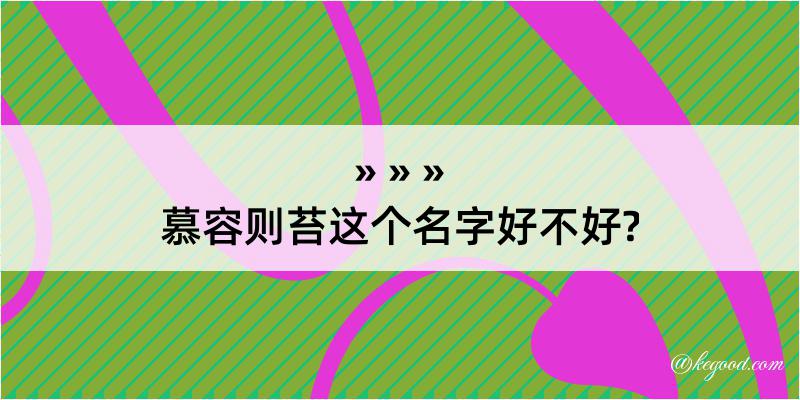 » » »
慕容则苔这个名字好不好?

@kegood.com